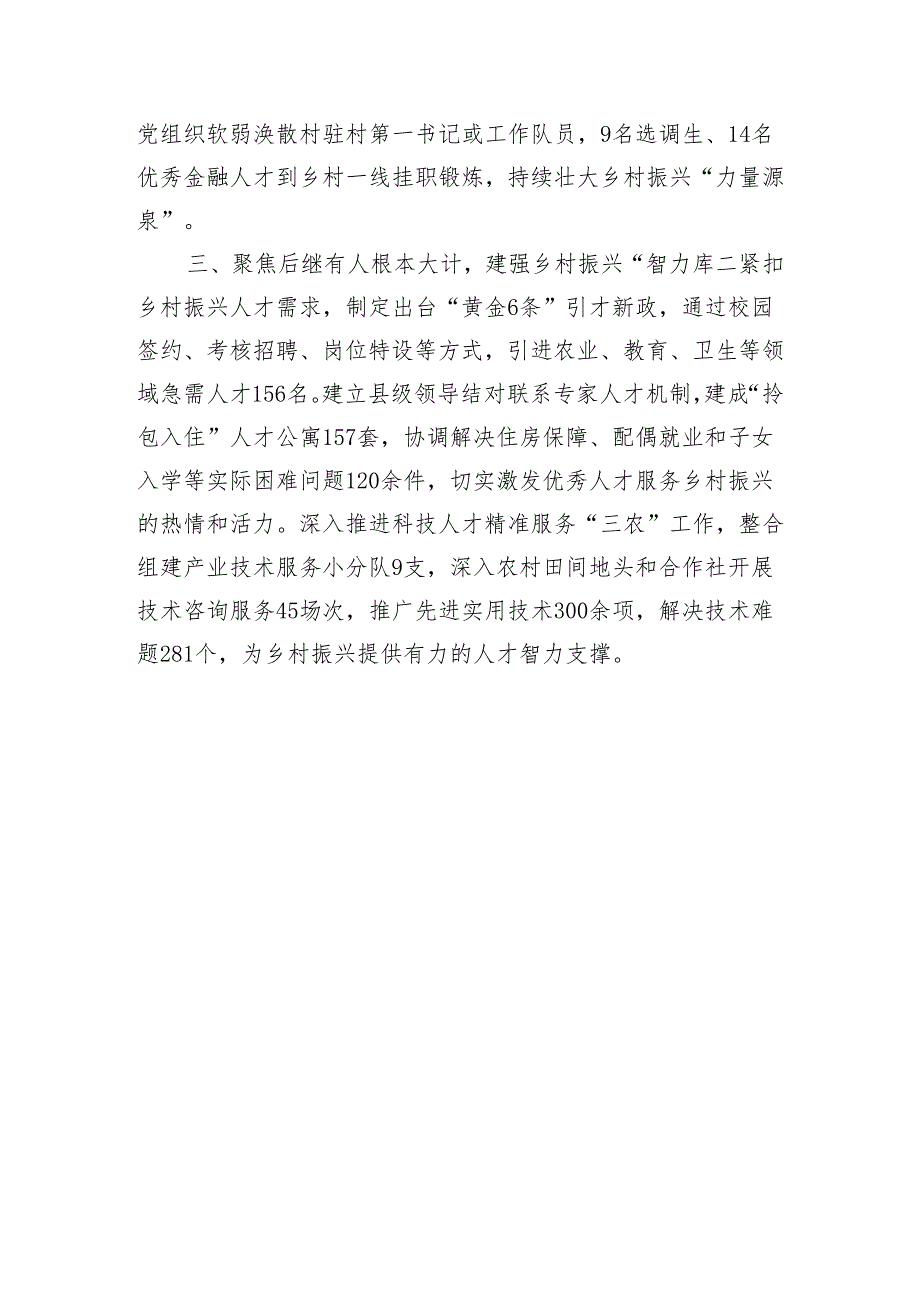 党组织软弱涣散村驻村第一书记或工作队员，9名选调生、14名优秀金融人才到乡村一线挂职锻炼，持续壮大乡村振兴“力量源泉”。

三、聚焦后继有人根本大计，建强乡村振兴“智力库二紧扣乡村振兴人才需求，制定出台“黄金6条”引才新政，通过校园签约、考核招聘、岗位特设等方式，引进农业、教育、卫生等领域急需人才156名。建立县级领导结对联系专家人才机制，建成“拎包入住”人才公寓157套，协调解决住房保障、配偶就业和子女入学等实际困难问题120余件，切实激发优秀人才服务乡村振兴的热情和活力。深入推进科技人才精准服务“三农”工作，整合组建产业技术服务小分队9支，深入农村田间地头和合作社开展技术咨询服务45场次，推广先进实用技术300余项，解决技术难题281个，为乡村振兴提供有力的人才智力支撑。